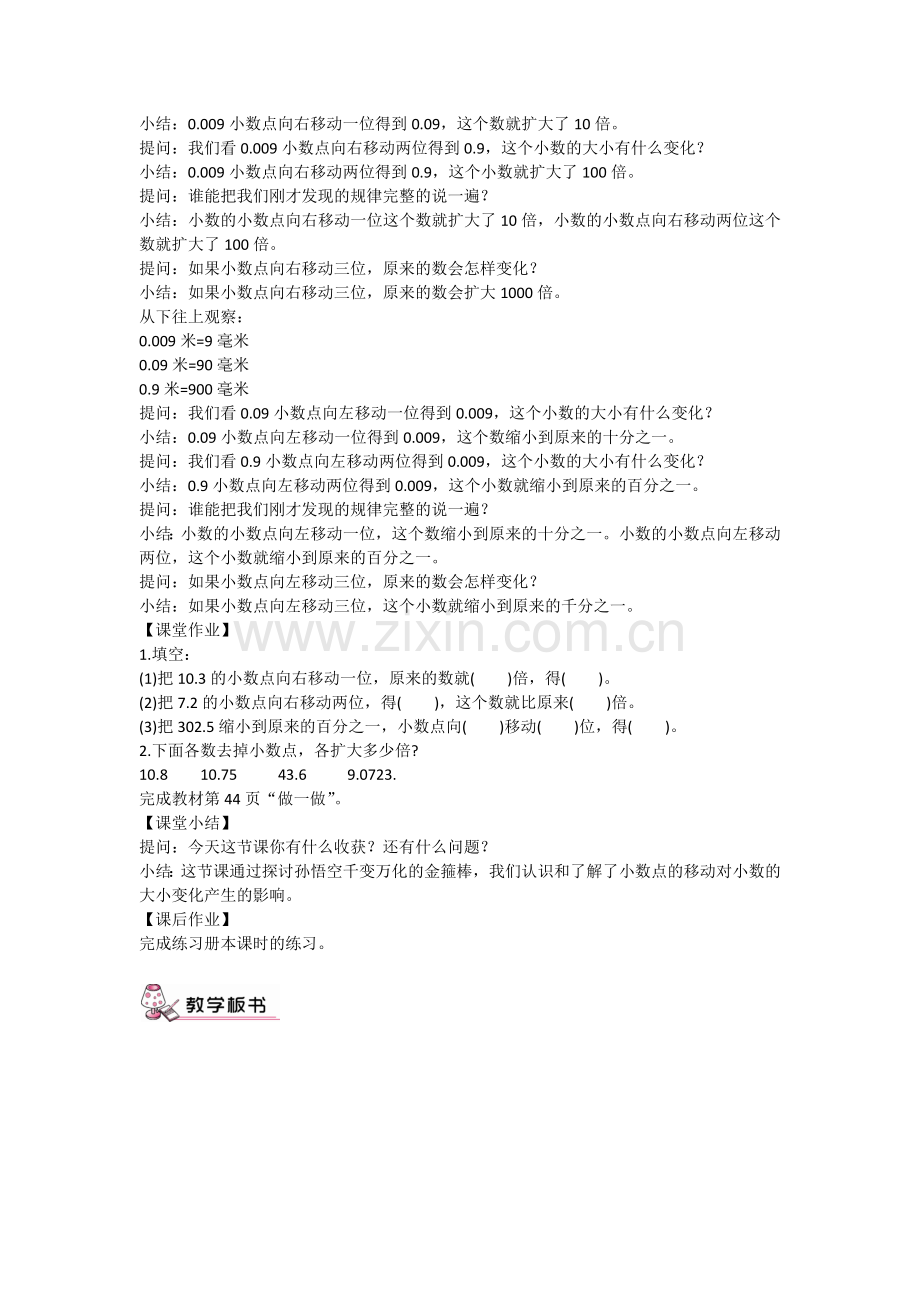 小结：0.009小数点向右移动一位得到0.09，这个数就扩大了10倍。
提问：我们看0.009小数点向右移动两位得到0.9，这个小数的大小有什么变化？
小结：0.009小数点向右移动两位得到0.9，这个小数就扩大了100倍。
提问：谁能把我们刚才发现的规律完整的说一遍？
小结：小数的小数点向右移动一位这个数就扩大了10倍，小数的小数点向右移动两位这个数就扩大了100倍。
提问：如果小数点向右移动三位，原来的数会怎样变化？
小结：如果小数点向右移动三位，原来的数会扩大1000倍。
从下往上观察：
0.009米=9毫米
0.09米=90毫米
0.9米=900毫米
提问：我们看0.09小数点向左移动一位得到0.009，这个小数的大小有什么变化？
小结：0.09小数点向左移动一位得到0.009，这个数缩小到原来的十分之一。
提问：我们看0.9小数点向左移动两位得到0.009，这个小数的大小有什么变化？
小结：0.9小数点向左移动两位得到0.009，这个小数就缩小到原来的百分之一。
提问：谁能把我们刚才发现的规律完整的说一遍？
小结：小数的小数点向左移动一位，这个数缩小到原来的十分之一。小数的小数点向左移动两位，这个小数就缩小到原来的百分之一。
提问：如果小数点向左移动三位，原来的数会怎样变化？
小结：如果小数点向左移动三位，这个小数就缩小到原来的千分之一。
【课堂作业】
1.填空：
(1)把10.3的小数点向右移动一位，原来的数就(　　)倍，得(　　)。
(2)把7.2的小数点向右移动两位，得(　　)，这个数就比原来(　　)倍。
(3)把302.5缩小到原来的百分之一，小数点向(　　)移动(　　)位，得(　　)。
2.下面各数去掉小数点，各扩大多少倍?
10.8　10.75　43.6　9.0723.
完成教材第44页“做一做”。
【课堂小结】
提问：今天这节课你有什么收获？还有什么问题？
小结：这节课通过探讨孙悟空千变万化的金箍棒，我们认识和了解了小数点的移动对小数的大小变化产生的影响。
【课后作业】
完成练习册本课时的练习。

教学板书

www.zixin.com.cn